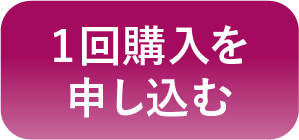 1回購入を
申し込む